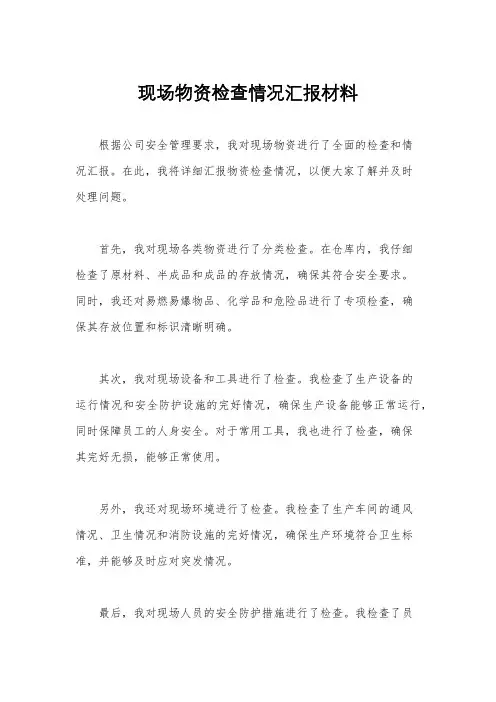 现场物资检查情况汇报材料

根据公司安全管理要求，我对现场物资进行了全面的检查和情况汇报。在此，我将详细汇报物资检查情况，以便大家了解并及时处理问题。

首先，我对现场各类物资进行了分类检查。在仓库内，我仔细检查了原材料、半成品和成品的存放情况，确保其符合安全要求。同时，我还对易燃易爆物品、化学品和危险品进行了专项检查，确保其存放位置和标识清晰明确。

其次，我对现场设备和工具进行了检查。我检查了生产设备的运行情况和安全防护设施的完好情况，确保生产设备能够正常运行，同时保障员工的人身安全。对于常用工具，我也进行了检查，确保其完好无损，能够正常使用。

另外，我还对现场环境进行了检查。我检查了生产车间的通风情况、卫生情况和消防设施的完好情况，确保生产环境符合卫生标准，并能够及时应对突发情况。

最后，我对现场人员的安全防护措施进行了检查。我检查了员